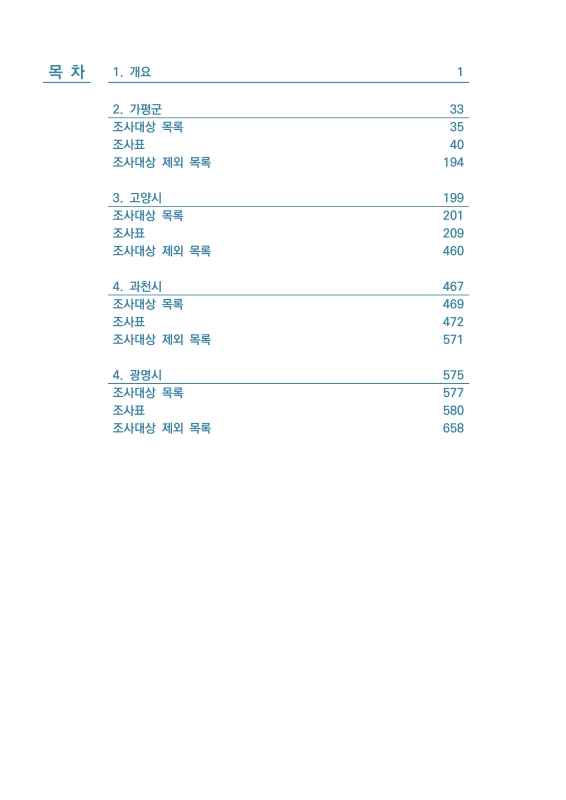 목 차

1. 개요 1

2. 가평군 33
조사대상 목록 35
조사표 40
조사대상 제외 목록 194

3. 고양시 199
조사대상 목록 201
조사표 209
조사대상 제외 목록 460

4. 과천시 467
조사대상 목록 469
조사표 472
조사대상 제외 목록 571

4. 광명시 575
조사대상 목록 577
조사표 580
조사대상 제외 목록 658